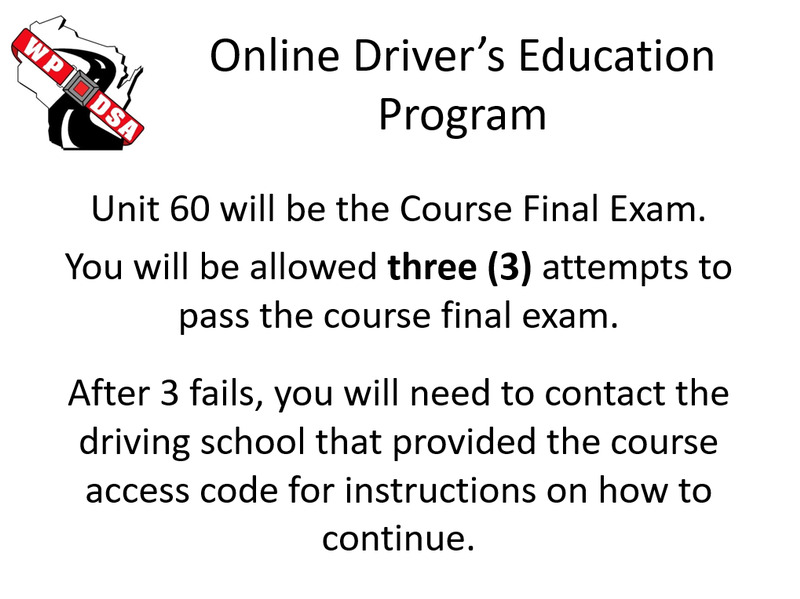 WP DSA

Online Driver's Education Program

Unit 60 will be the Course Final Exam.

You will be allowed three (3) attempts to pass the course final exam.

After 3 fails, you will need to contact the driving school that provided the course access code for instructions on how to continue.